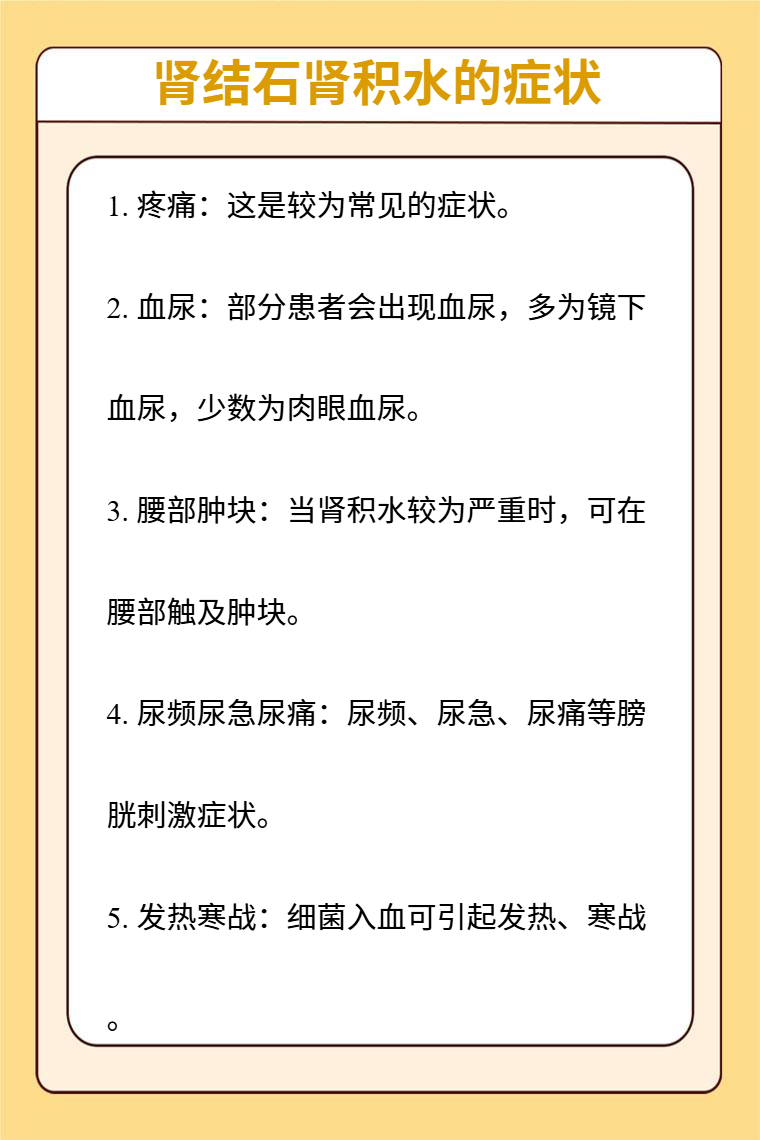 肾结石肾积水的症状

1. 疼痛：这是较为常见的症状。

2. 血尿：部分患者会出现血尿，多为镜下血尿，少数为肉眼血尿。

3. 腰部肿块：当肾积水较为严重时，可在腰部触及肿块。

4. 尿频尿急尿痛：尿频、尿急、尿痛等膀胱刺激症状。

5. 发热寒战：细菌入血可引起发热、寒战。